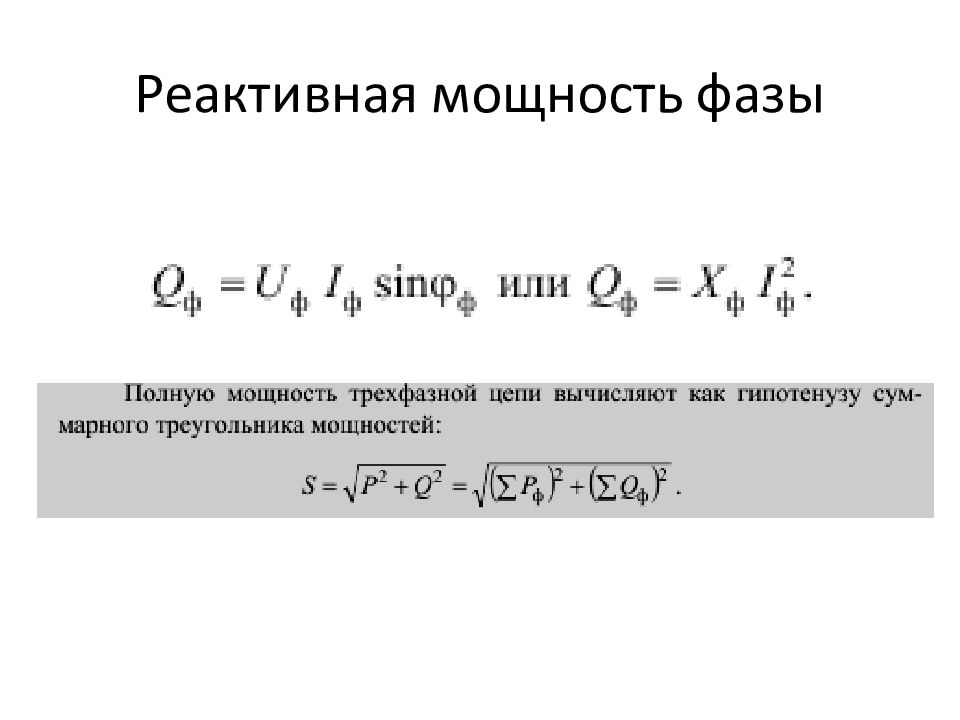 Реактивная мощность фазы

$Q_ф = U_ф I_ф \sin\varphi_ф$ или $Q_ф = X_ф I_ф^2$.

Полную мощность трехфазной цепи вычисляют как гипотенузу суммарного треугольника мощностей:

$S = \sqrt{P^2 + Q^2} = \sqrt{\left(\sum P_ф\right)^2 + \left(\sum Q_ф\right)^2}$.